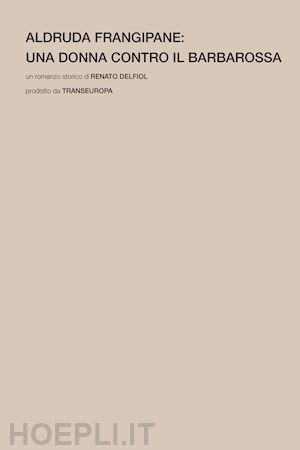 ALDRUDA FRANGIPANE:
UNA DONNA CONTRO IL BARBAROSSA

un romanzo storico di RENATO DELFIOL

prodotto da TRANSEUROPA

HOEPLI.IT